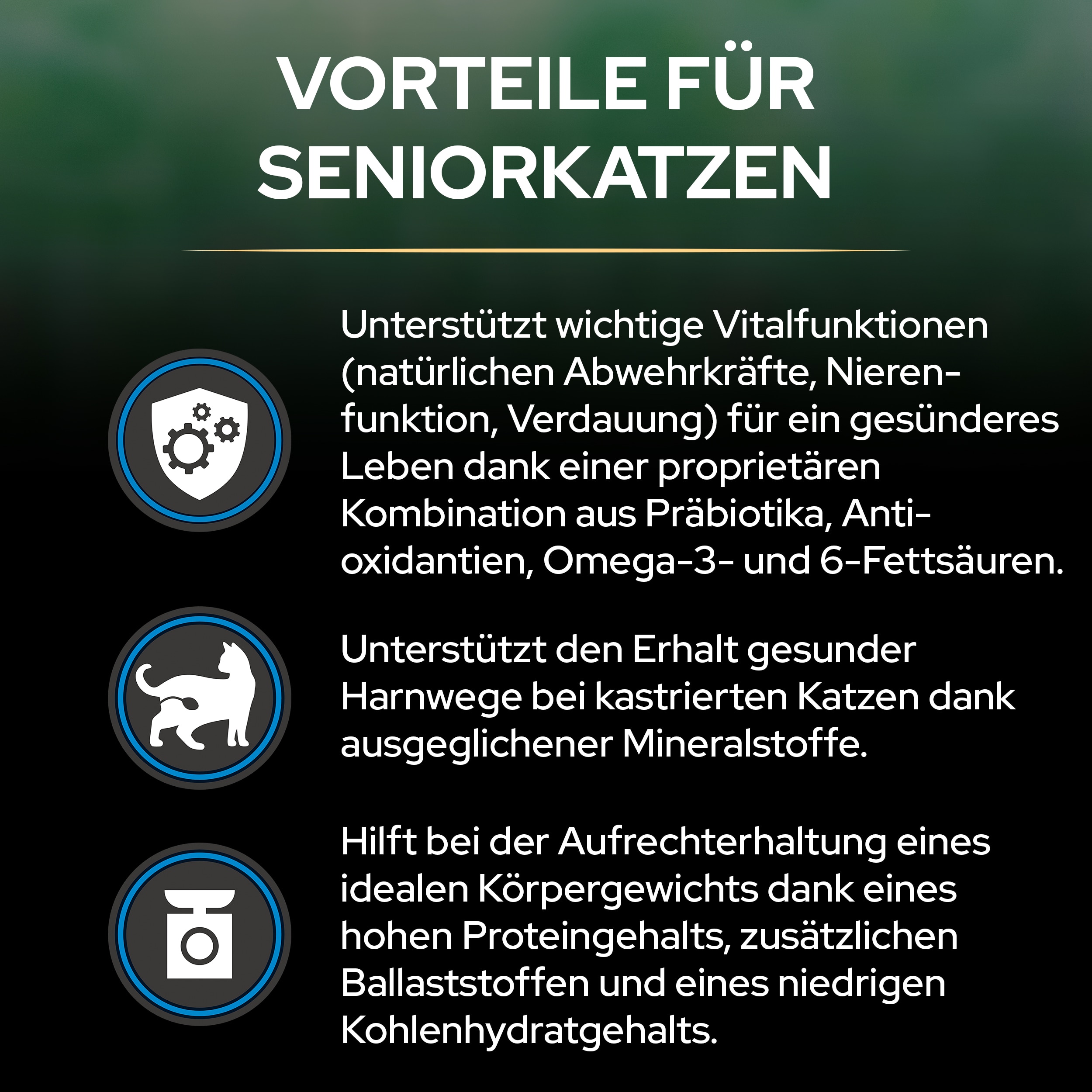 VORTEILE FÜR SENIORKATZEN

Unterstützt wichtige Vitalfunktionen (natürlichen Abwehrkräfte, Nierenfunktion, Verdauung) für ein gesünderes Leben dank einer proprietären Kombination aus Präbiotika, Antioxidantien, Omega-3- und 6-Fettsäuren.

Unterstützt den Erhalt gesunder Harnwege bei kastrierten Katzen dank ausgeglichener Mineralstoffe.

Hilft bei der Aufrechterhaltung eines idealen Körpergewichts dank eines hohen Proteingehalts, zusätzlichen Ballaststoffen und eines niedrigen Kohlenhydratgehalts.